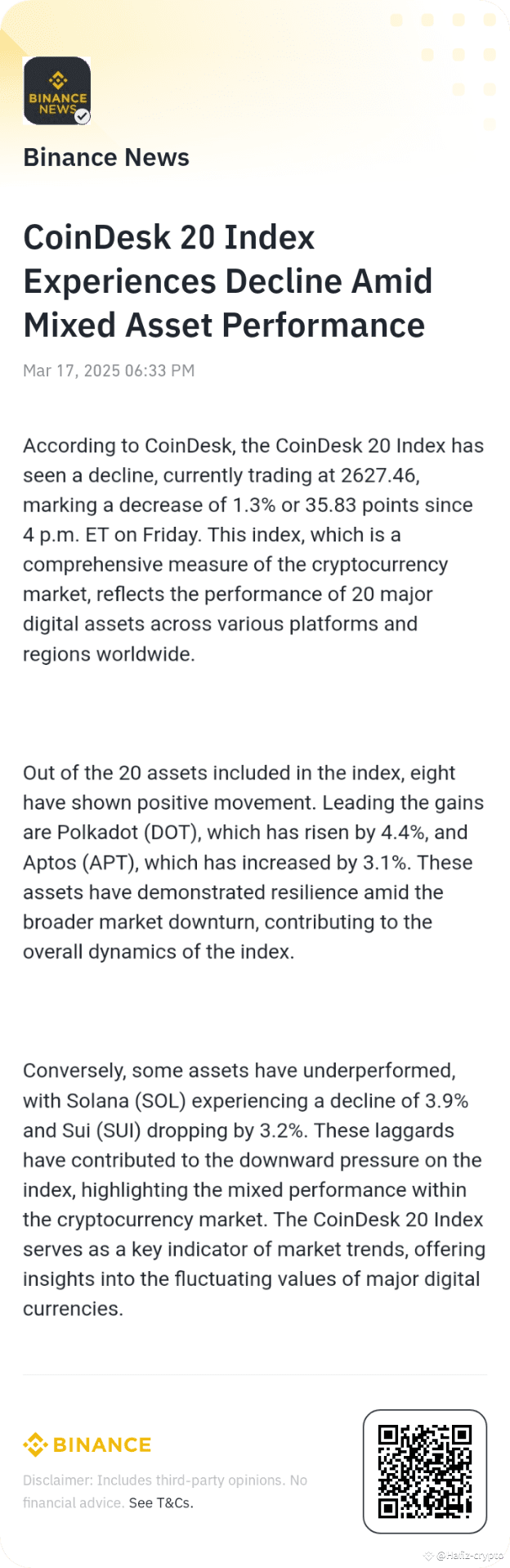 BINANCE NEWS

Binance News

CoinDesk 20 Index Experiences Decline Amid Mixed Asset Performance

Mar 17, 2025 06:33 PM

According to CoinDesk, the CoinDesk 20 Index has seen a decline, currently trading at 2627.46, marking a decrease of 1.3% or 35.83 points since 4 p.m. ET on Friday. This index, which is a comprehensive measure of the cryptocurrency market, reflects the performance of 20 major digital assets across various platforms and regions worldwide.

Out of the 20 assets included in the index, eight have shown positive movement. Leading the gains are Polkadot (DOT), which has risen by 4.4%, and Aptos (APT), which has increased by 3.1%. These assets have demonstrated resilience amid the broader market downturn, contributing to the overall dynamics of the index.

Conversely, some assets have underperformed, with Solana (SOL) experiencing a decline of 3.9% and Sui (SUI) dropping by 3.2%. These laggards have contributed to the downward pressure on the index, highlighting the mixed performance within the cryptocurrency market. The CoinDesk 20 Index serves as a key indicator of market trends, offering insights into the fluctuating values of major digital currencies.

BINANCE

Disclaimer: Includes third-party opinions. No financial advice. See T&Cs.

@Hafiz-crypto